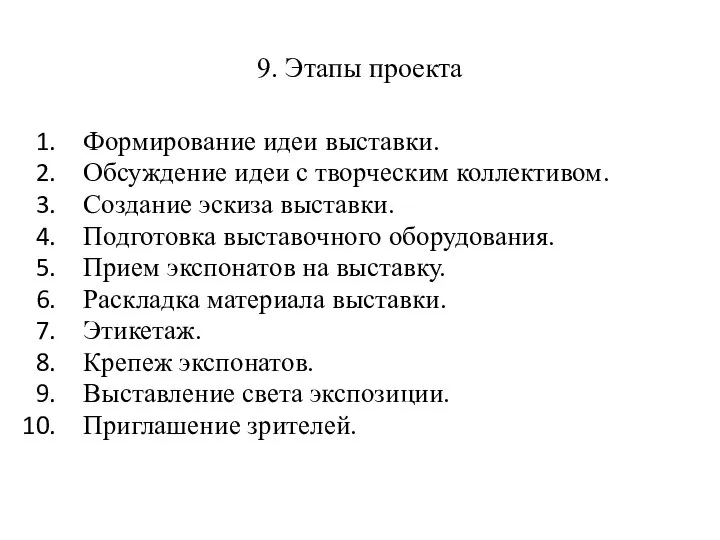 9. Этапы проекта

1. Формирование идеи выставки.
2. Обсуждение идеи с творческим коллективом.
3. Создание эскиза выставки.
4. Подготовка выставочного оборудования.
5. Прием экспонатов на выставку.
6. Раскладка материала выставки.
7. Этикетаж.
8. Крепеж экспонатов.
9. Выставление света экспозиции.
10. Приглашение зрителей.